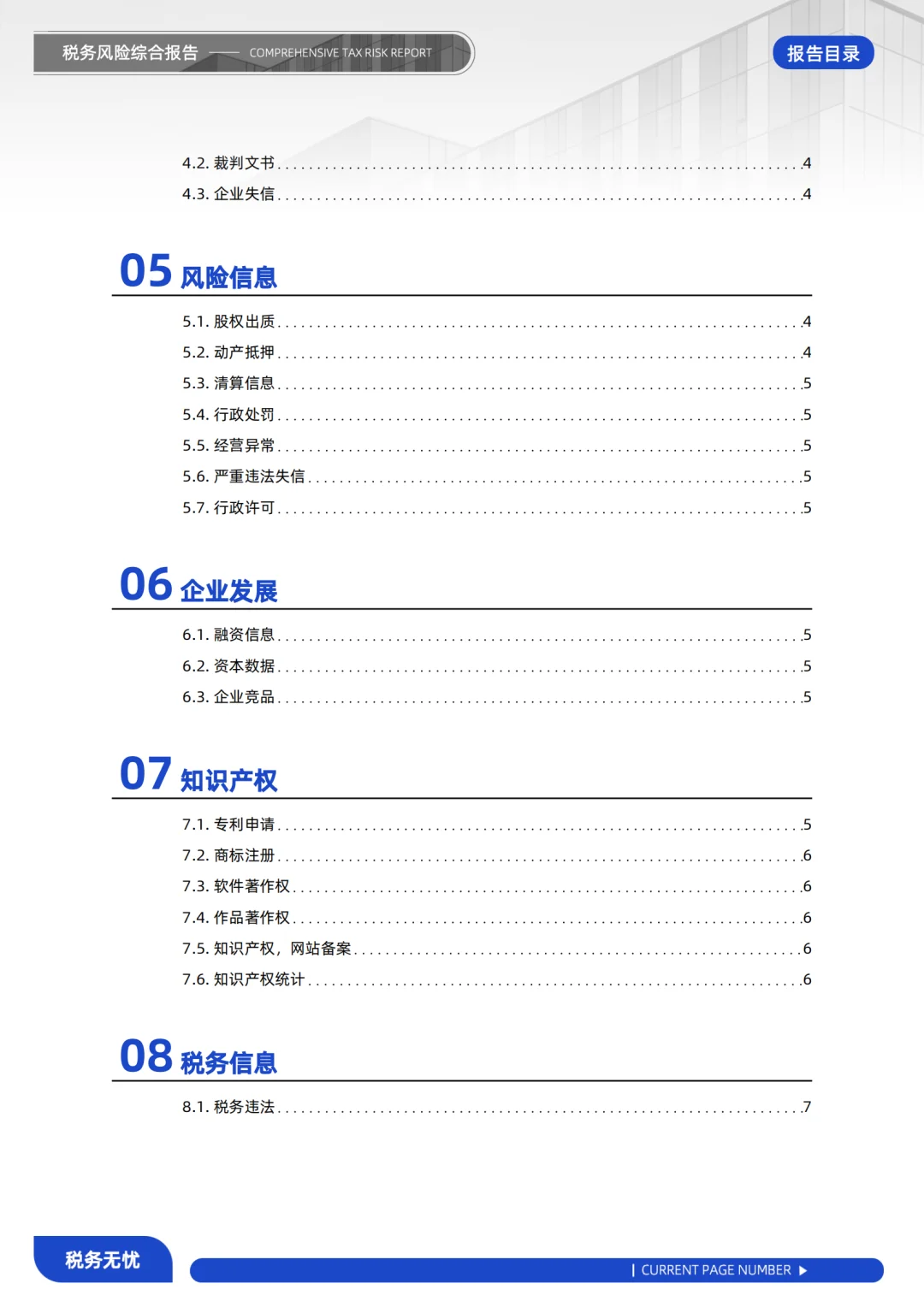 税务风险综合报告 —— COMPREHENSIVE TAX RISK REPORT

报告目录

4.2.裁判文书 4

4.3.企业失信 4

05 风险信息

5.1.股权出质 4

5.2.动产抵押 4

5.3.清算信息 5

5.4.行政处罚 5

5.5.经营异常 5

5.6.严重违法失信 5

5.7.行政许可 5

06 企业发展

6.1.融资信息 5

6.2.资本数据 5

6.3.企业竞品 5

07 知识产权

7.1.专利申请 5

7.2.商标注册 6

7.3.软件著作权 6

7.4.作品著作权 6

7.5.知识产权，网站备案 6

7.6.知识产权统计 6

08 税务信息

8.1.税务违法 7

税务无忧

| CURRENT PAGE NUMBER ▶